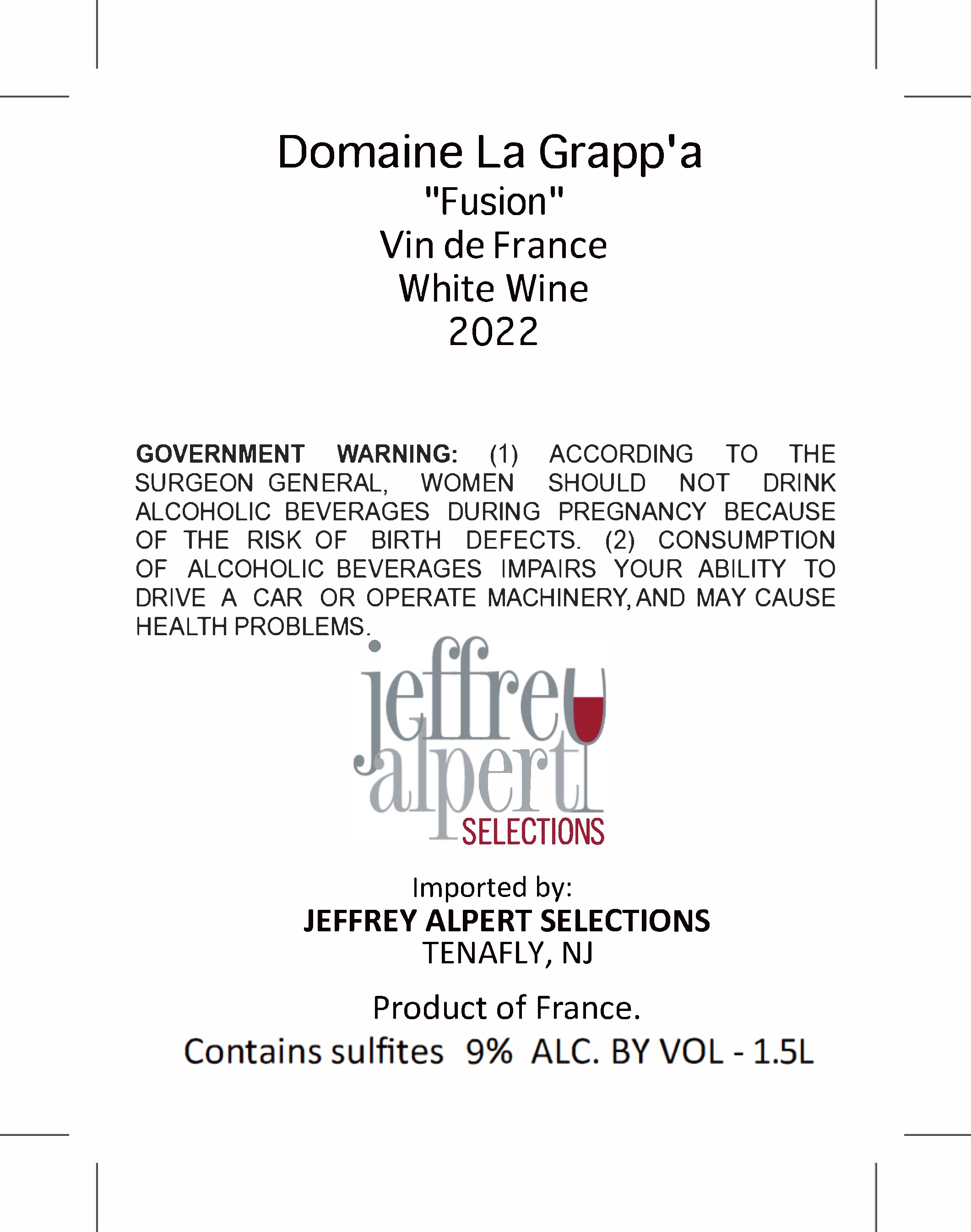 Domaine La Grapp'a
"Fusion"
Vin de France
White Wine
2022

GOVERNMENT WARNING: (1) ACCORDING TO THE SURGEON GENERAL, WOMEN SHOULD NOT DRINK ALCOHOLIC BEVERAGES DURING PREGNANCY BECAUSE OF THE RISK OF BIRTH DEFECTS. (2) CONSUMPTION OF ALCOHOLIC BEVERAGES IMPAIRS YOUR ABILITY TO DRIVE A CAR OR OPERATE MACHINERY, AND MAY CAUSE HEALTH PROBLEMS.

jeffrey alpert SELECTIONS

Imported by:
JEFFREY ALPERT SELECTIONS
TENAFLY, NJ

Product of France.
Contains sulfites 9% ALC. BY VOL - 1.5L